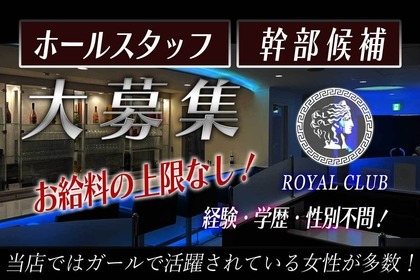 ホールスタッフ

幹部候補

大募集

お給料の上限なし！

ROYAL CLUB

経験・学歴・性別不問！

当店ではガールで活躍されている女性が多数！